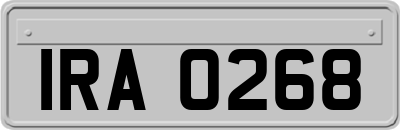 IRA 0268